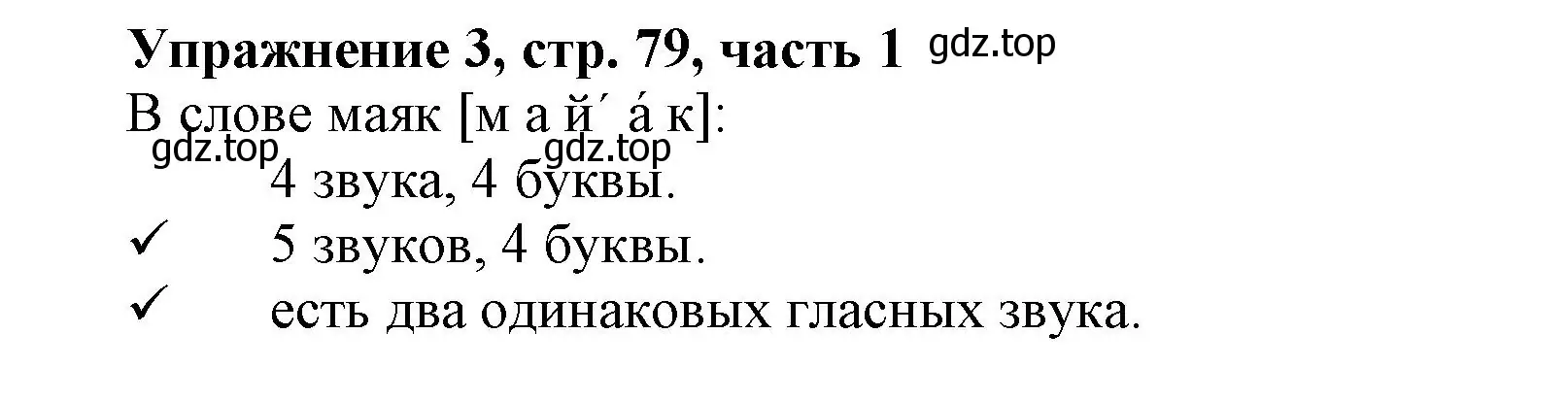 Упражнение 3, стр. 79, часть 1 gdz.top

В слове маяк [м а й´ а́ к]:

gdz.top gdz.top

4 звука, 4 буквы.

✓ 5 звуков, 4 буквы.

✓ есть два одинаковых гласных звука.